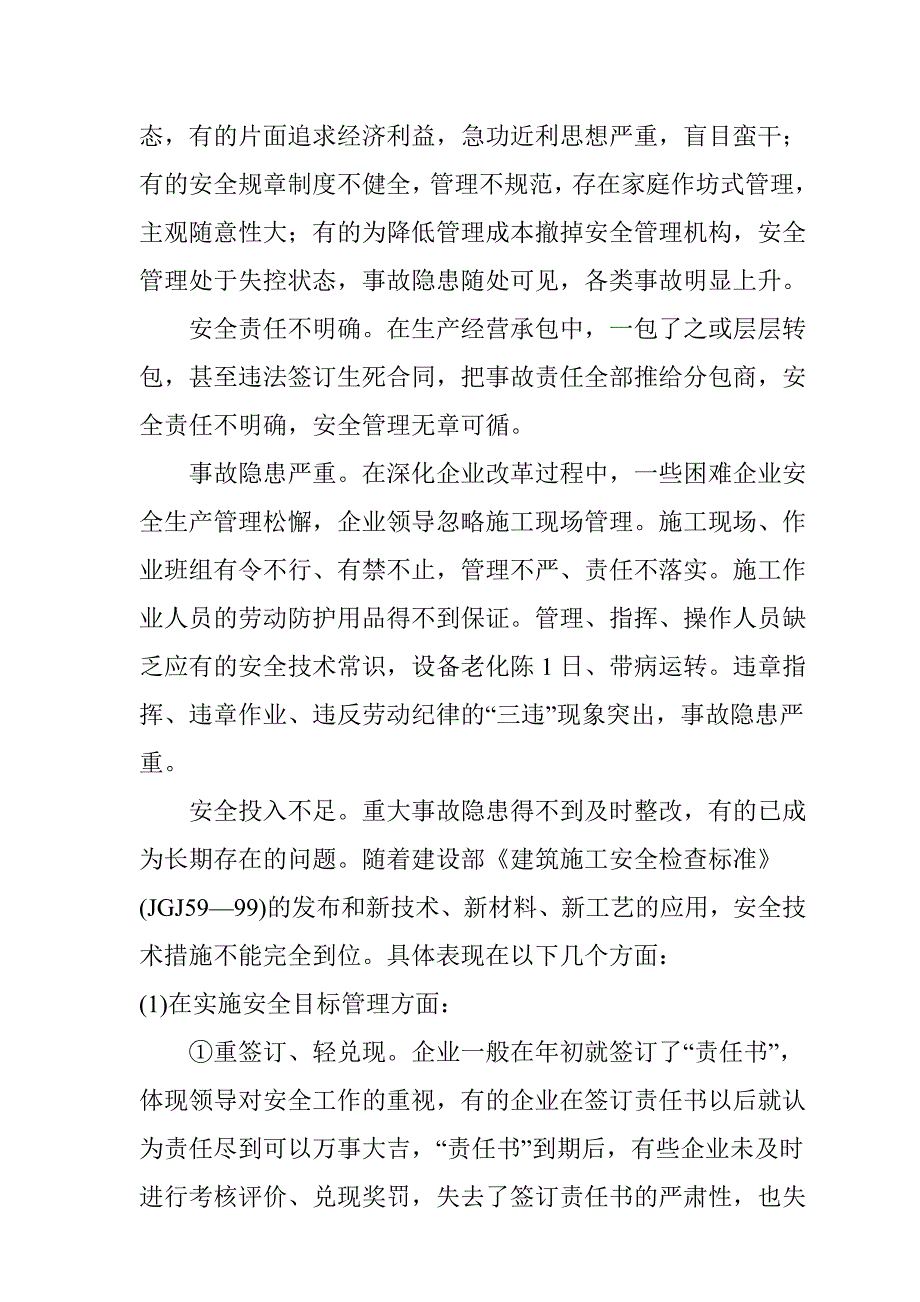 态，有的片面追求经济利益，急功近利思想严重，盲目蛮干；有的安全规章制度不健全，管理不规范，存在家庭作坊式管理，主观随意性大；有的为降低管理成本撤掉安全管理机构，安全管理处于失控状态，事故隐患随处可见，各类事故明显上升。

安全责任不明确。在生产经营承包中，一包了之或层层转包，甚至违法签订生死合同，把事故责任全部推给分包商，安全责任不明确，安全管理无章可循。

事故隐患严重。在深化企业改革过程中，一些困难企业安全生产管理松懈，企业领导忽略施工现场管理。施工现场、作业班组有令不行、有禁不止，管理不严、责任不落实。施工作业人员的劳动防护用品得不到保证。管理、指挥、操作人员缺乏应有的安全技术常识，设备老化陈 1 日、带病运转。违章指挥、违章作业、违反劳动纪律的“三违”现象突出，事故隐患严重。

安全投入不足。重大事故隐患得不到及时整改，有的已成为长期存在的问题。随着建设部《建筑施工安全检查标准》(JGJ59—99)的发布和新技术、新材料、新工艺的应用，安全技术措施不能完全到位。具体表现在以下几个方面：

(1)在实施安全目标管理方面：

①重签订、轻兑现。企业一般在年初就签订了“责任书”，体现领导对安全工作的重视，有的企业在签订责任书以后就认为责任尽到可以万事大吉，“责任书”到期后，有些企业未及时进行考核评价、兑现奖罚，失去了签订责任书的严肃性，也失